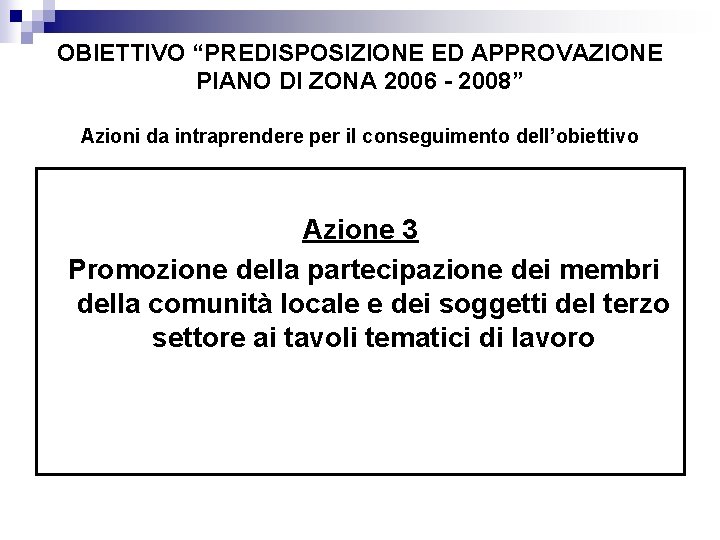 OBIETTIVO “PREDISPOSIZIONE ED APPROVAZIONE PIANO DI ZONA 2006 - 2008”

Azioni da intraprendere per il conseguimento dell’obiettivo

Azione 3
Promozione della partecipazione dei membri della comunità locale e dei soggetti del terzo settore ai tavoli tematici di lavoro